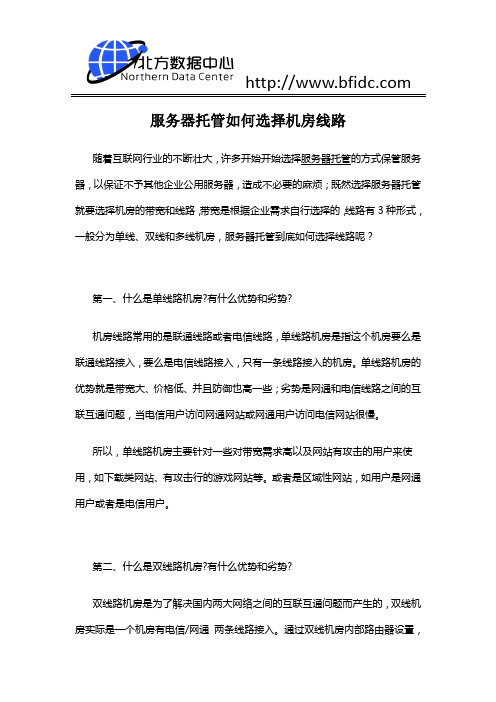 北方数据中心
Northern Data Center
http://www.bfidc.com

服务器托管如何选择机房线路

随着互联网行业的不断壮大，许多开始开始选择服务器托管的方式保管服务器，以保证不予其他企业公用服务器，造成不必要的麻烦；既然选择服务器托管就要选择机房的带宽和线路，带宽是根据企业需求自行选择的，线路有 3 种形式，一般分为单线、双线和多线机房，服务器托管到底如何选择线路呢？

第一、什么是单线路机房?有什么优势和劣势?

机房线路常用的是联通线路或者电信线路，单线路机房是指这个机房要么是联通线路接入，要么是电信线路接入，只有一条线路接入的机房。单线路机房的优势就是带宽大、价格低、并且防御也高一些；劣势是网通和电信线路之间的互联互通问题，当电信用户访问网通网站或网通用户访问电信网站很慢。

所以，单线路机房主要针对一些对带宽需求高以及网站有攻击的用户来使用，如下载类网站、有攻击行的游戏网站等。或者是区域性网站，如用户是网通用户或者是电信用户。

第二、什么是双线路机房?有什么优势和劣势?

双线路机房是为了解决国内两大网络之间的互联互通问题而产生的，双线机房实际是一个机房有电信/网通 两条线路接入。通过双线机房内部路由器设置，